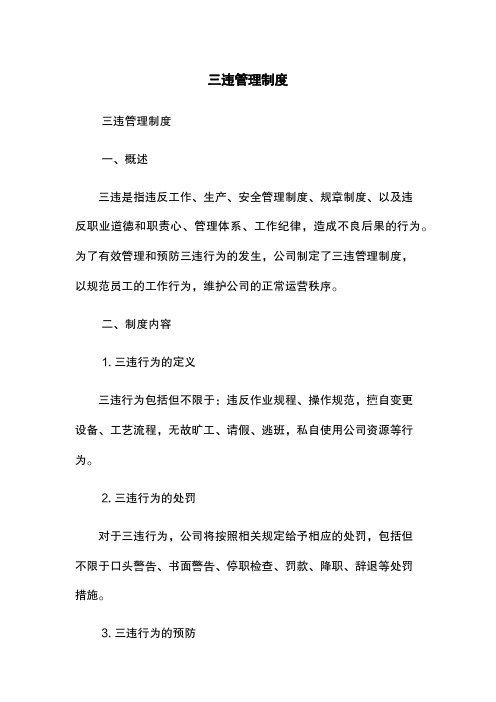 三违管理制度

三违管理制度

一、概述

三违是指违反工作、生产、安全管理制度、规章制度、以及违反职业道德和职责心、管理体系、工作纪律，造成不良后果的行为。为了有效管理和预防三违行为的发生，公司制定了三违管理制度，以规范员工的工作行为，维护公司的正常运营秩序。

二、制度内容

1. 三违行为的定义

三违行为包括但不限于：违反作业规程、操作规范，擅自变更设备、工艺流程，无故旷工、请假、逃班，私自使用公司资源等行为。

2. 三违行为的处罚

对于三违行为，公司将按照相关规定给予相应的处罚，包括但不限于口头警告、书面警告、停职检查、罚款、降职、辞退等处罚措施。

3. 三违行为的预防